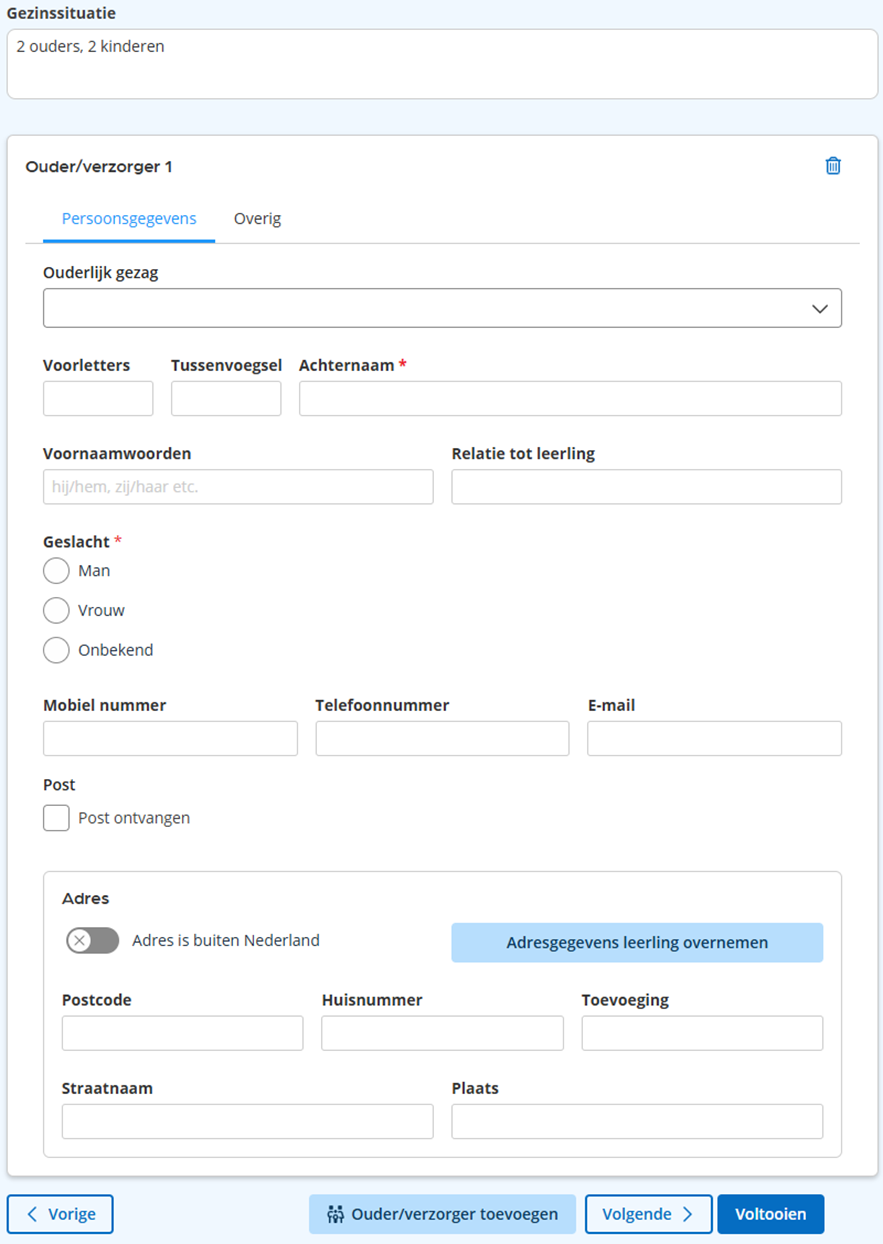 Gezinssituatie

2 ouders, 2 kinderen

Ouder/verzorger 1

Persoonsgegevens Overig

Ouderlijk gezag

Voorletters Tussenvoegsel Achternaam *

Voornaamwoorden

hij/hem, zij/haar etc.

Relatie tot leerling

Geslacht *

Man

Vrouw

Onbekend

Mobiel nummer Telefoonnummer E-mail

Post

Post ontvangen

Adres

Adres is buiten Nederland

Adresgegevens leerling overnemen

Postcode Huisnummer Toevoeging

Straatnaam Plaats

Vorige Ouder/verzorger toevoegen Volgende Voltooien